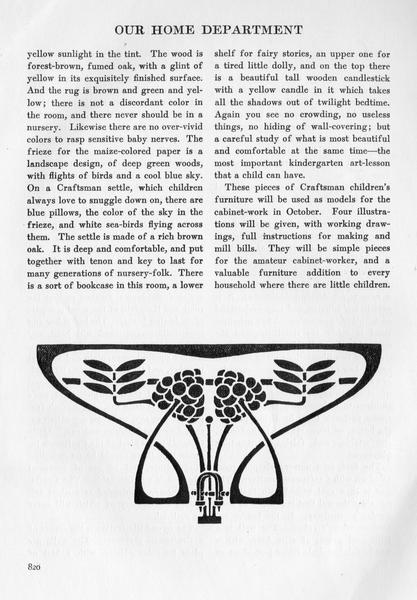 OUR HOME DEPARTMENT

yellow sunlight in the tint. The wood is forest-brown, fumed oak, with a glint of yellow in its exquisitely finished surface. And the rug is brown and green and yellow; there is not a discordant color in the room, and there never should be in a nursery. Likewise there are no over-vivid colors to rasp sensitive baby nerves. The frieze for the maize-colored paper is a landscape design, of deep green woods, with flights of birds and a cool blue sky. On a Craftsman settle, which children always love to snuggle down on, there are blue pillows, the color of the sky in the frieze, and white sea-birds flying across them. The settle is made of a rich brown oak. It is deep and comfortable, and put together with tenon and key to last for many generations of nursery-folk. There is a sort of bookcase in this room, a lower shelf for fairy stories, an upper one for a tired little dolly, and on the top there is a beautiful tall wooden candlestick with a yellow candle in it which takes all the shadows out of twilight bedtime. Again you see no crowding, no useless things, no hiding of wall-covering; but a careful study of what is most beautiful and comfortable at the same time—the most important kindergarten art-lesson that a child can have.

These pieces of Craftsman children's furniture will be used as models for the cabinet-work in October. Four illustrations will be given, with working drawings, full instructions for making and mill bills. They will be simple pieces for the amateur cabinet-worker, and a valuable furniture addition to every household where there are little children.

820